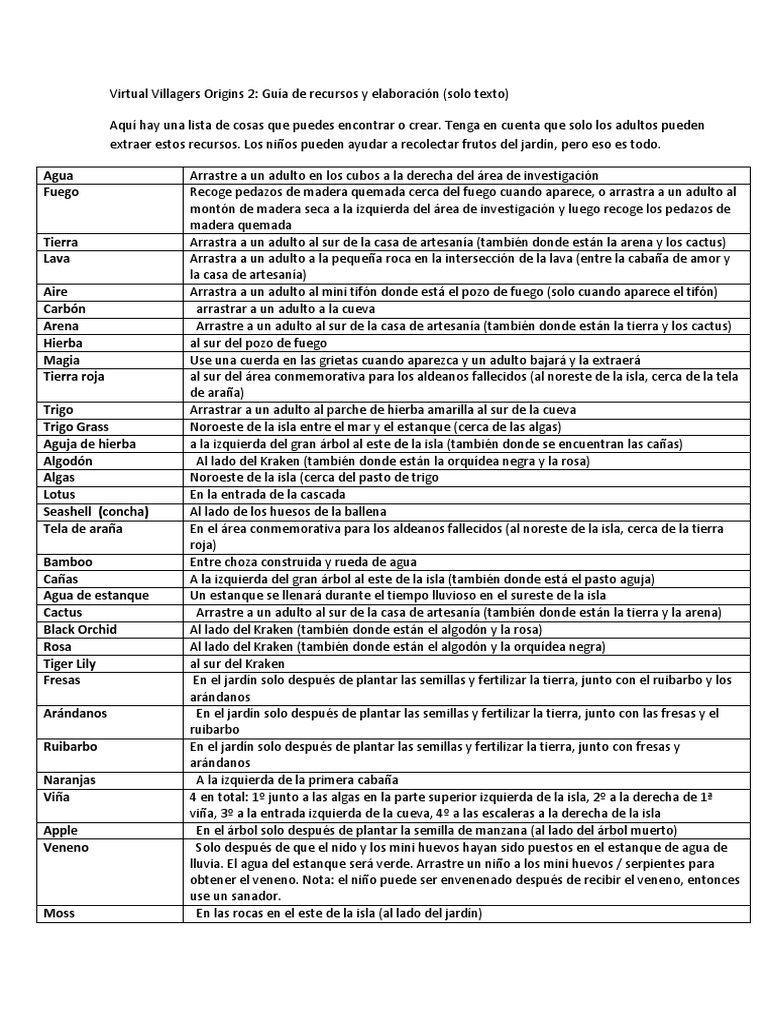 Virtual Villagers Origins 2: Guía de recursos y elaboración (solo texto)

Aquí hay una lista de cosas que puedes encontrar o crear. Tenga en cuenta que solo los adultos pueden extraer estos recursos. Los niños pueden ayudar a recolectar frutos del jardín, pero eso es todo.

| | |
|---|---|
| Agua | Arrastre a un adulto en los cubos a la derecha del área de investigación |
| Fuego | Recoge pedazos de madera quemada cerca del fuego cuando aparece, o arrastra a un adulto al montón de madera seca a la izquierda del área de investigación y luego recoge los pedazos de madera quemada |
| Tierra | Arrastra a un adulto al sur de la casa de artesanía (también donde están la arena y los cactus) |
| Lava | Arrastra a un adulto a la pequeña roca en la intersección de la lava (entre la cabaña de amor y la casa de artesanía) |
| Aire | Arrastra a un adulto al mini tifón donde está el pozo de fuego (solo cuando aparece el tifón) |
| Carbón | arrastrar a un adulto a la cueva |
| Arena | Arrastre a un adulto al sur de la casa de artesanía (también donde están la tierra y los cactus) |
| Hierba | al sur del pozo de fuego |
| Magia | Use una cuerda en las grietas cuando aparezca y un adulto bajará y la extraerá |
| Tierra roja | al sur del área conmemorativa para los aldeanos fallecidos (al noreste de la isla, cerca de la tela de araña) |
| Trigo | Arrastrar a un adulto al parche de hierba amarilla al sur de la cueva |
| Trigo Grass | Noroeste de la isla entre el mar y el estanque (cerca de las algas) |
| Aguja de hierba | a la izquierda del gran árbol al este de la isla (también donde se encuentran las cañas) |
| Algodón | Al lado del Kraken (también donde están la orquídea negra y la rosa) |
| Algas | Noroeste de la isla (cerca del pasto de trigo |
| Lotus | En la entrada de la cascada |
| Seashell (concha) | Al lado de los huesos de la ballena |
| Tela de araña | En el área conmemorativa para los aldeanos fallecidos (al noreste de la isla, cerca de la tierra roja) |
| Bamboo | Entre choza construida y rueda de agua |
| Cañas | A la izquierda del gran árbol al este de la isla (también donde está el pasto aguja) |
| Agua de estanque | Un estanque se llenará durante el tiempo lluvioso en el sureste de la isla |
| Cactus | Arrastre a un adulto al sur de la casa de artesanía (también donde están la tierra y la arena) |
| Black Orchid | Al lado del Kraken (también donde están el algodón y la rosa) |
| Rosa | Al lado del Kraken (también donde están el algodón y la orquídea negra) |
| Tiger Lily | al sur del Kraken |
| Fresas | En el jardín solo después de plantar las semillas y fertilizar la tierra, junto con el ruibarbo y los arándanos |
| Arándanos | En el jardín solo después de plantar las semillas y fertilizar la tierra, junto con las fresas y el ruibarbo |
| Ruibarbo | En el jardín solo después de plantar las semillas y fertilizar la tierra, junto con fresas y arándanos |
| Naranjas | A la izquierda de la primera cabaña |
| Viña | 4 en total: 1º junto a las algas en la parte superior izquierda de la isla, 2º a la derecha de 1ª viña, 3º a la entrada izquierda de la cueva, 4º a las escaleras a la derecha de la isla |
| Apple | En el árbol solo después de plantar la semilla de manzana (al lado del árbol muerto) |
| Veneno | Solo después de que el nido y los mini huevos hayan sido puestos en el estanque de agua de lluvia. El agua del estanque será verde. Arrastre un niño a los mini huevos / serpientes para obtener el veneno. Nota: el niño puede ser envenenado después de recibir el veneno, entonces use un sanador. |
| Moss | En las rocas en el este de la isla (al lado del jardín) |